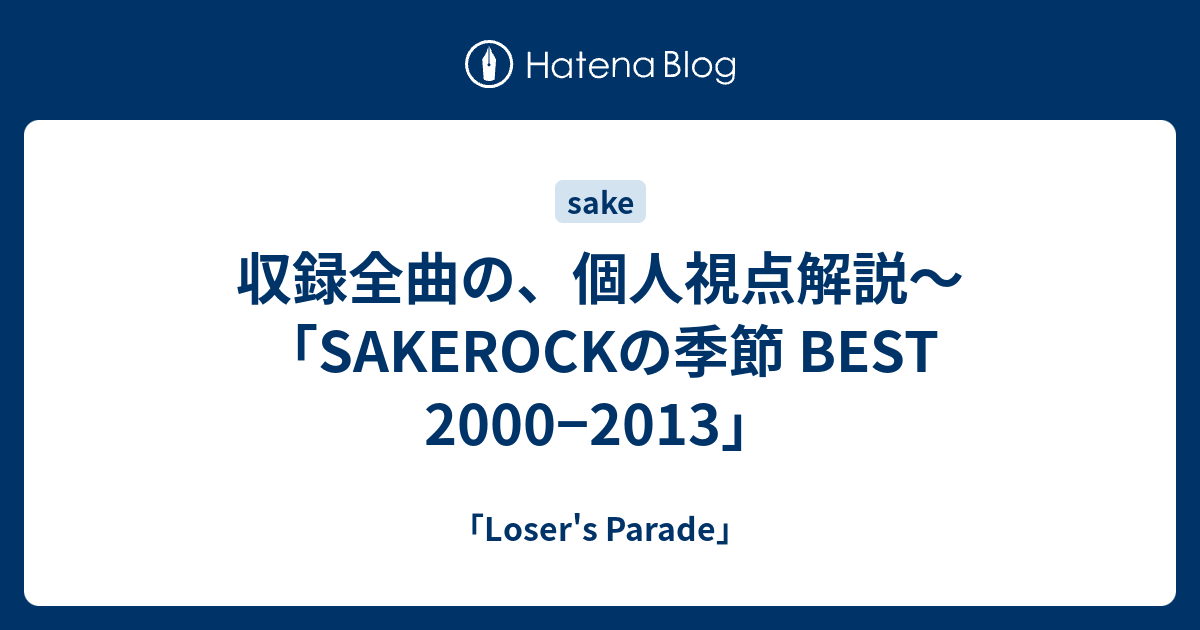 Hatena Blog

sake

収録全曲の、個人視点解説〜「SAKEROCKの季節 BEST 2000−2013」

「Loser's Parade」